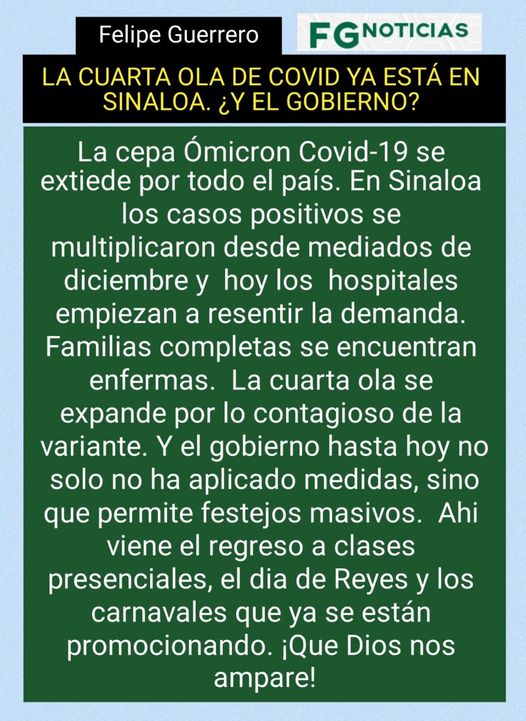 Felipe Guerrero

FG NOTICIAS

LA CUARTA OLA DE COVID YA ESTÁ EN SINALOA. ¿Y EL GOBIERNO?

La cepa Ómicron Covid-19 se extiede por todo el país. En Sinaloa los casos positivos se multiplicaron desde mediados de diciembre y hoy los hospitales empiezan a resentir la demanda. Familias completas se encuentran enfermas. La cuarta ola se expande por lo contagioso de la variante. Y el gobierno hasta hoy no solo no ha aplicado medidas, sino que permite festejos masivos. Ahi viene el regreso a clases presenciales, el dia de Reyes y los carnavales que ya se están promocionando. ¡Que Dios nos ampare!